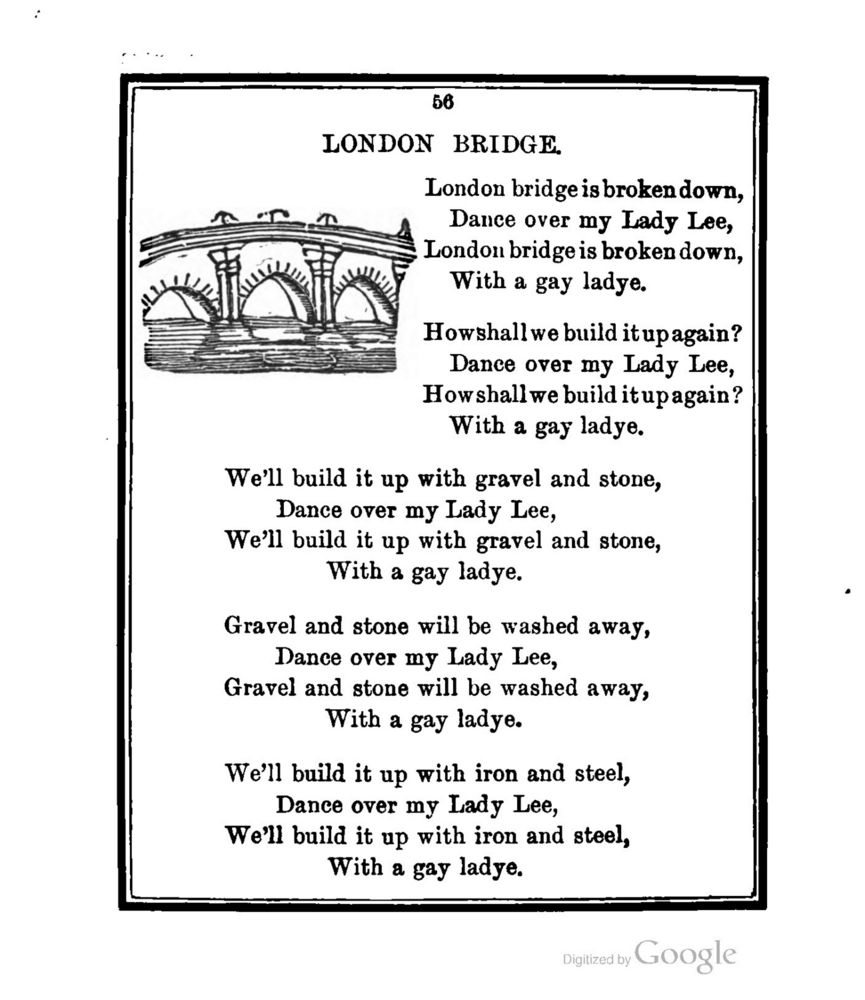 56

LONDON BRIDGE.

London bridge is broken down,
Dance over my Lady Lee,
London bridge is broken down,
With a gay ladye.

How shall we build it up again?
Dance over my Lady Lee,
How shall we build it up again?
With a gay ladye.

We'll build it up with gravel and stone,
Dance over my Lady Lee,
We'll build it up with gravel and stone,
With a gay ladye.

Gravel and stone will be washed away,
Dance over my Lady Lee,
Gravel and stone will be washed away,
With a gay ladye.

We'll build it up with iron and steel,
Dance over my Lady Lee,
We'll build it up with iron and steel,
With a gay ladye.

Digitized by Google